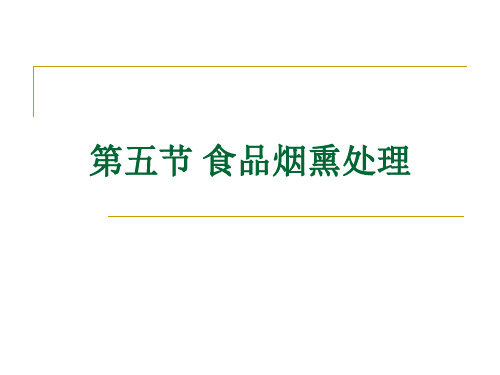 第五节 食品烟熏处理